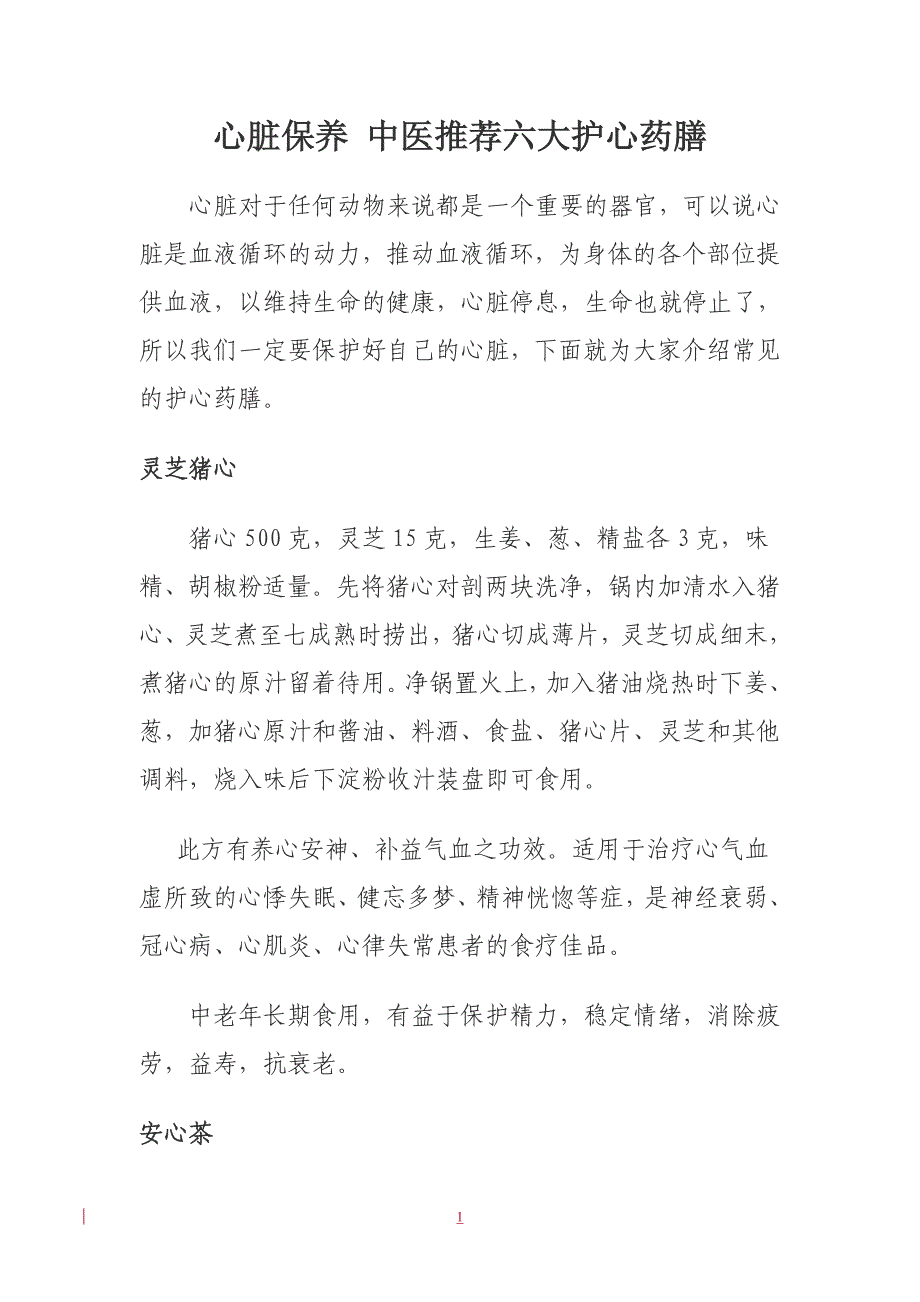 心脏保养 中医推荐六大护心药膳

心脏对于任何动物来说都是一个重要的器官，可以说心脏是血液循环的动力，推动血液循环，为身体的各个部位提供血液，以维持生命的健康，心脏停息，生命也就停止了，所以我们一定要保护好自己的心脏，下面就为大家介绍常见的护心药膳。

灵芝猪心

猪心 500 克，灵芝 15 克，生姜、葱、精盐各 3 克，味精、胡椒粉适量。先将猪心对剖两块洗净，锅内加清水入猪心、灵芝煮至七成熟时捞出，猪心切成薄片，灵芝切成细末，煮猪心的原汁留着待用。净锅置火上，加入猪油烧热时下姜、葱，加猪心原汁和酱油、料酒、食盐、猪心片、灵芝和其他调料，烧入味后下淀粉收汁装盘即可食用。

此方有养心安神、补益气血之功效。适用于治疗心气血虚所致的心悸失眠、健忘多梦、精神恍惚等症，是神经衰弱、冠心病、心肌炎、心律失常患者的食疗佳品。

中老年长期食用，有益于保护精力，稳定情绪，消除疲劳，益寿，抗衰老。

安心茶

1